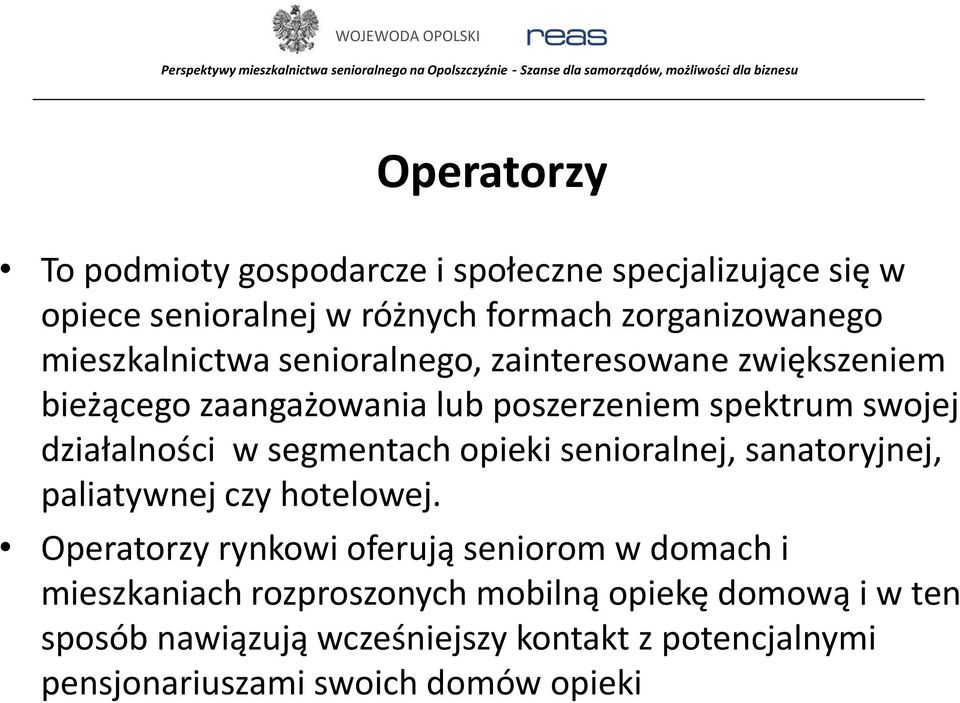 WOJEWODA OPOLSKI

reas

Perspektywy mieszkalnictwa senioralnego na Opolszczyźnie - Szanse dla samorządów, możliwości dla biznesu

Operatorzy

• To podmioty gospodarcze i społeczne specjalizujące się w opiece senioralnej w różnych formach zorganizowanego mieszkalnictwa senioralnego, zainteresowane zwiększeniem bieżącego zaangażowania lub poszerzeniem spektrum swojej działalności w segmentach opieki senioralnej, sanatoryjnej, paliatywnej czy hotelowej.

• Operatorzy rynkowi oferują seniorom w domach i mieszkaniach rozproszonych mobilną opiekę domową i w ten sposób nawiązują wcześniejszy kontakt z potencjalnymi pensjonariuszami swoich domów opieki